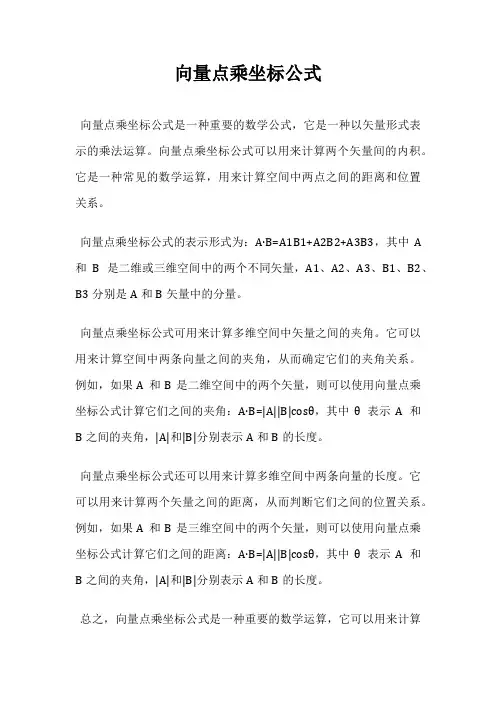 向量点乘坐标公式

向量点乘坐标公式是一种重要的数学公式，它是一种以矢量形式表示的乘法运算。向量点乘坐标公式可以用来计算两个矢量间的内积。它是一种常见的数学运算，用来计算空间中两点之间的距离和位置关系。

向量点乘坐标公式的表示形式为：A·B=A1B1+A2B2+A3B3，其中 A 和 B 是二维或三维空间中的两个不同矢量，A1、A2、A3、B1、B2、B3 分别是 A 和 B 矢量中的分量。

向量点乘坐标公式可用来计算多维空间中矢量之间的夹角。它可以用来计算空间中两条向量之间的夹角，从而确定它们的夹角关系。例如，如果 A 和 B 是二维空间中的两个矢量，则可以使用向量点乘坐标公式计算它们之间的夹角：A·B=|A||B|cosθ，其中 θ 表示 A 和 B 之间的夹角，|A|和|B|分别表示 A 和 B 的长度。

向量点乘坐标公式还可以用来计算多维空间中两条向量的长度。它可以用来计算两个矢量之间的距离，从而判断它们之间的位置关系。例如，如果 A 和 B 是三维空间中的两个矢量，则可以使用向量点乘坐标公式计算它们之间的距离：A·B=|A||B|cosθ，其中 θ 表示 A 和 B 之间的夹角，|A|和|B|分别表示 A 和 B 的长度。

总之，向量点乘坐标公式是一种重要的数学运算，它可以用来计算